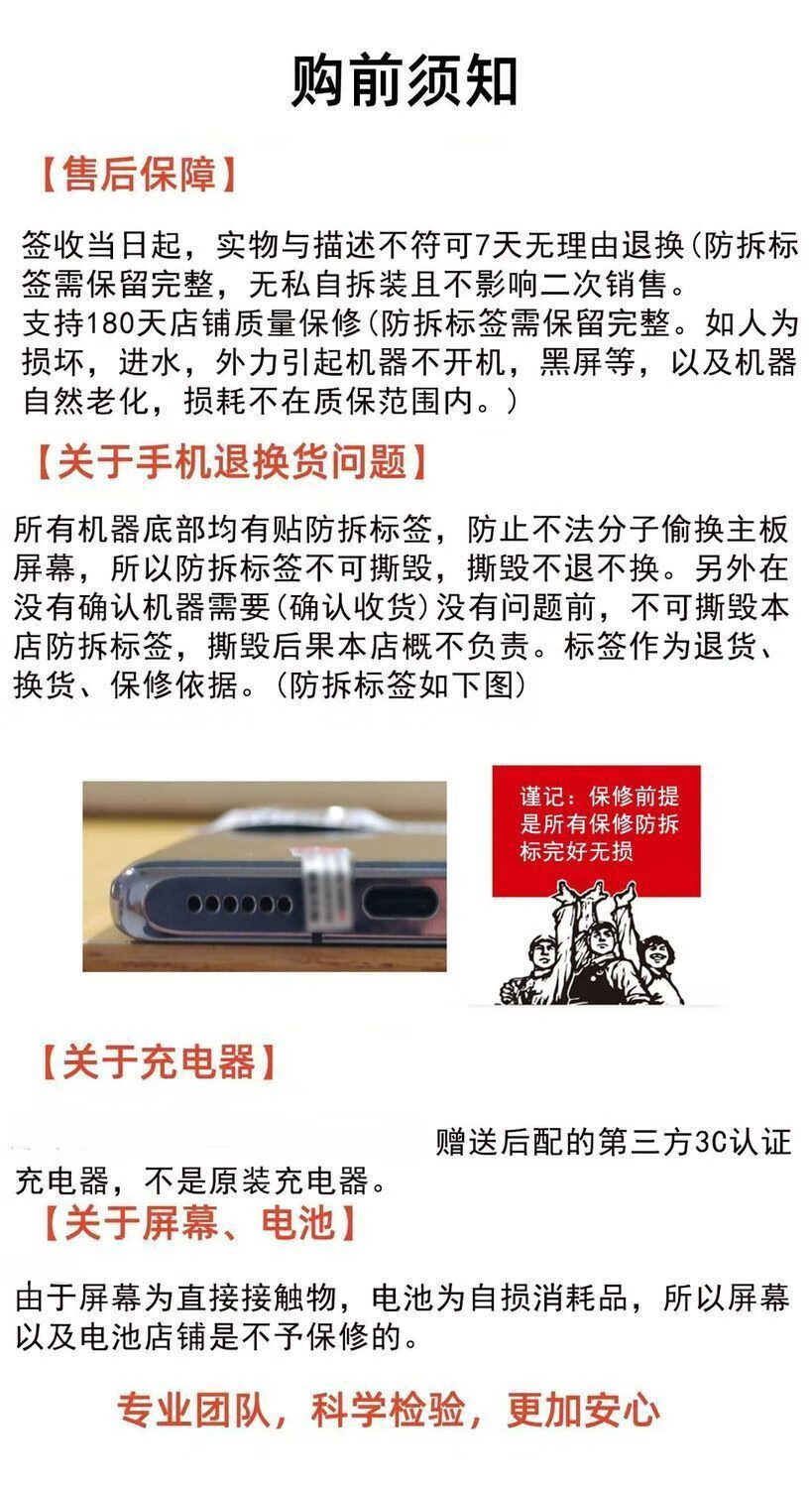 购前须知

【售后保障】

签收当日起，实物与描述不符可7天无理由退换(防拆标签需保留完整，无私自拆装且不影响二次销售。
支持180天店铺质量保修(防拆标签需保留完整。如人为损坏，进水，外力引起机器不开机，黑屏等，以及机器自然老化，损耗不在质保范围内。)

【关于手机退换货问题】

所有机器底部均有贴防拆标签，防止不法分子偷换主板屏幕，所以防拆标签不可撕毁，撕毁不退不换。另外在没有确认机器需要(确认收货)没有问题前，不可撕毁本店防拆标签，撕毁后果本店概不负责。标签作为退货、换货、保修依据。(防拆标签如下图)

谨记：保修前提是所有保修防拆标完好无损

【关于充电器】

赠送后配的第三方3C认证充电器，不是原装充电器。

【关于屏幕、电池】

由于屏幕为直接接触物，电池为自损消耗品，所以屏幕以及电池店铺是不予保修的。

专业团队，科学检验，更加安心